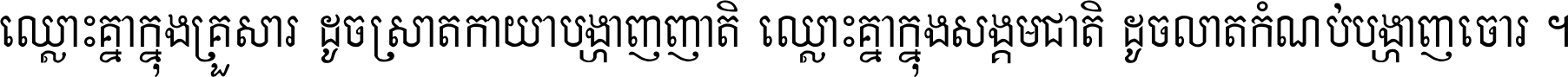 ឈ្លោះគ្នាក្នុងគ្រួសារ ដូចស្រាតកាយាបង្ហាញញាតិ ឈ្លោះគ្នាក្នុងសង្គមជាតិ ដូចលាតកំណប់បង្ហាញចោរ ។